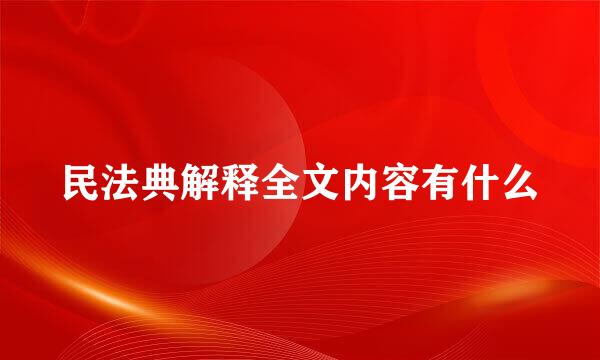 民法典解释全文内容有什么